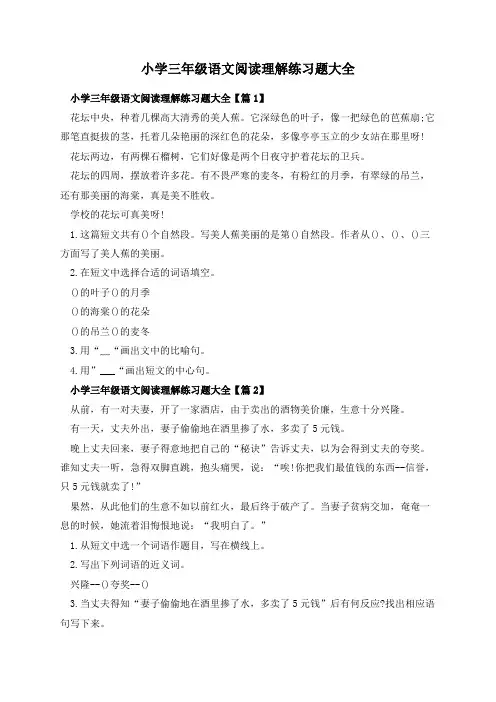 小学三年级语文阅读理解练习题大全

小学三年级语文阅读理解练习题大全【篇1】

花坛中央，种着几棵高大清秀的美人蕉。它深绿色的叶子，像一把绿色的芭蕉扇;它那笔直挺拔的茎，托着几朵艳丽的深红色的花朵，多像亭亭玉立的少女站在那里呀!

花坛两边，有两棵石榴树，它们好像是两个日夜守护着花坛的卫兵。

花坛的四周，摆放着许多花。有不畏严寒的麦冬，有粉红的月季，有翠绿的吊兰，还有那美丽的海棠，真是美不胜收。

学校的花坛可真美呀!

1.这篇短文共有()个自然段。写美人蕉美丽的是第()自然段。作者从()、()、()三方面写了美人蕉的美丽。

2.在短文中选择合适的词语填空。

()的叶子()的月季

()的海棠()的花朵

()的吊兰()的麦冬

3.用“__“画出文中的比喻句。

4.用”___“画出短文的中心句。

小学三年级语文阅读理解练习题大全【篇2】

从前，有一对夫妻，开了一家酒店，由于卖出的酒物美价廉，生意十分兴隆。

有一天，丈夫外出，妻子偷偷地在酒里掺了水，多卖了5元钱。

晚上丈夫回来，妻子得意地把自己的“秘诀”告诉丈夫，以为会得到丈夫的夸奖。谁知丈夫一听，急得双脚直跳，抱头痛哭，说：“唉!你把我们最值钱的东西--信誉，只5元钱就卖了!”

果然，从此他们的生意不如以前红火，最后终于破产了。当妻子贫病交加，奄奄一息的时候，她流着泪悔恨地说：“我明白了。”

1.从短文中选一个词语作题目，写在横线上。

2.写出下列词语的近义词。

兴隆--()夸奖--()

3.当丈夫得知“妻子偷偷地在酒里掺了水，多卖了5元钱”后有何反应?找出相应语句写下来。